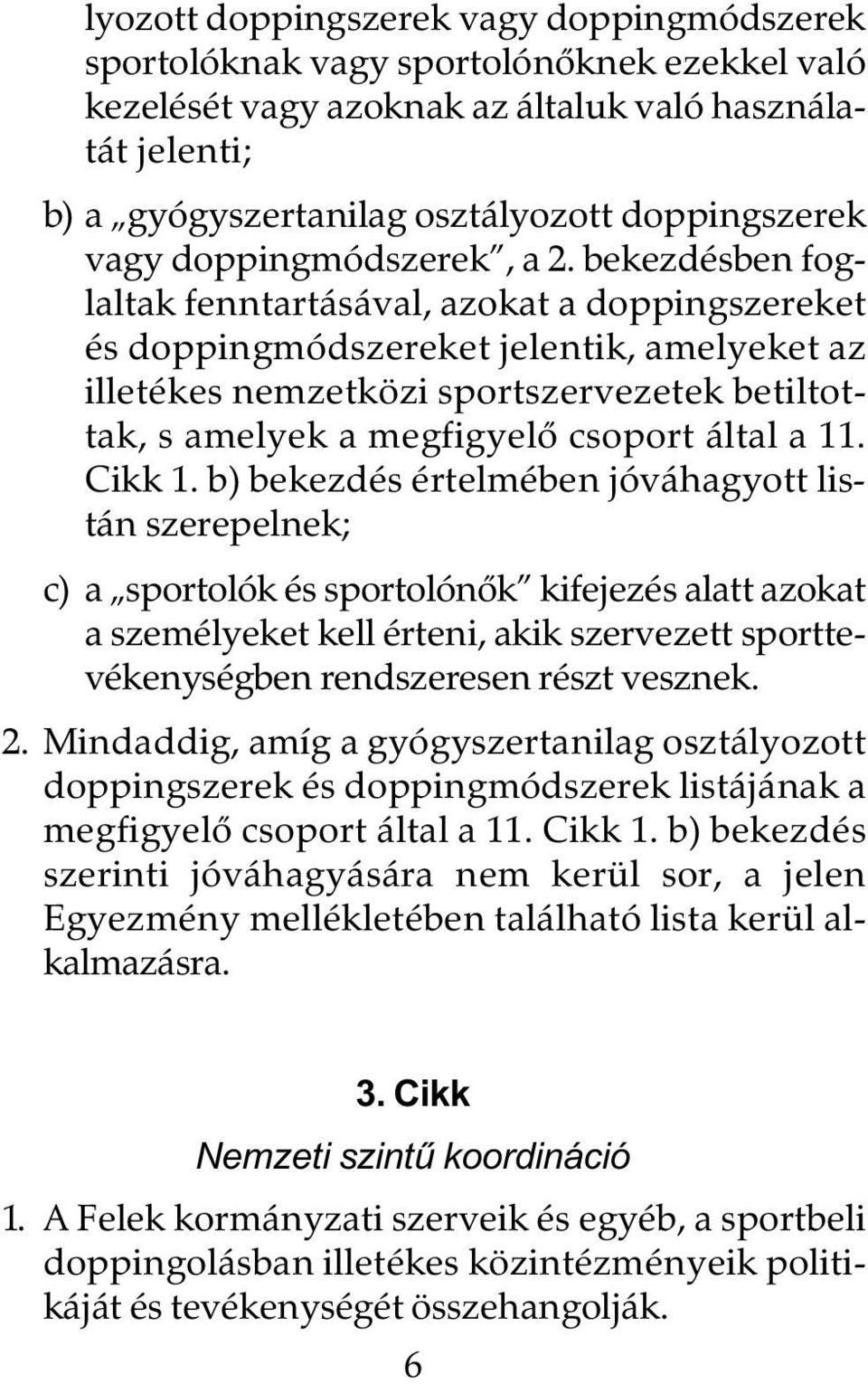 lyozott doppingszerek vagy doppingmódszerek sportolóknak vagy sportolónőknek ezekkel való kezelését vagy azoknak az általuk való használatát jelenti;

b) a „gyógyszertanilag osztályozott doppingszerek vagy doppingmódszerek”, a 2. bekezdésben foglaltak fenntartásával, azokat a doppingszereket és doppingmódszereket jelentik, amelyeket az illetékes nemzetközi sportszervezetek betiltottak, s amelyek a megfigyelő csoport által a 11. Cikk 1. b) bekezdés értelmében jóváhagyott listán szerepelnek;

c) a „sportolók és sportolónők” kifejezés alatt azokat a személyeket kell érteni, akik szervezett sporttevékenységben rendszeresen részt vesznek.

2. Mindaddig, amíg a gyógyszertanilag osztályozott doppingszerek és doppingmódszerek listájának a megfigyelő csoport által a 11. Cikk 1. b) bekezdés szerinti jóváhagyására nem kerül sor, a jelen Egyezmény mellékletében található lista kerül alkalmazásra.

3. Cikk

Nemzeti szintű koordináció

1. A Felek kormányzati szerveik és egyéb, a sportbeli doppingolásban illetékes közintézményeik politikáját és tevékenységét összehangolják.

6